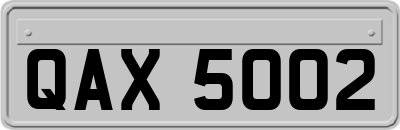 QAX 5002